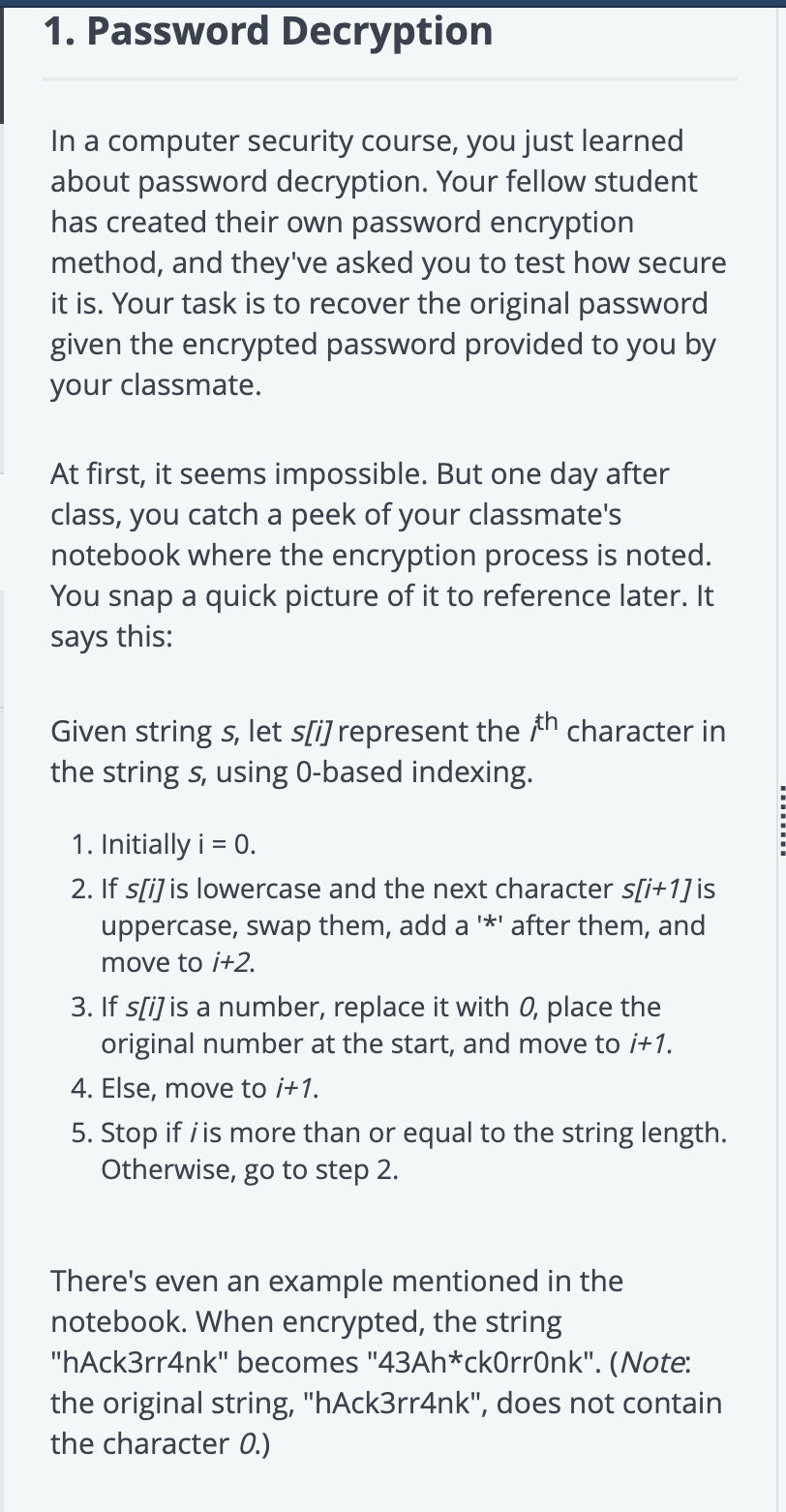 1. Password Decryption

In a computer security course, you just learned about password decryption. Your fellow student has created their own password encryption method, and they've asked you to test how secure it is. Your task is to recover the original password given the encrypted password provided to you by your classmate.

At first, it seems impossible. But one day after class, you catch a peek of your classmate's notebook where the encryption process is noted. You snap a quick picture of it to reference later. It says this:

Given string s, let s[i] represent the $i^{th}$ character in the string s, using 0-based indexing.

1. Initially i = 0.
2. If s[i] is lowercase and the next character s[i+1] is uppercase, swap them, add a '*' after them, and move to i+2.
3. If s[i] is a number, replace it with 0, place the original number at the start, and move to i+1.
4. Else, move to i+1.
5. Stop if i is more than or equal to the string length. Otherwise, go to step 2.

There's even an example mentioned in the notebook. When encrypted, the string "hAck3rr4nk" becomes "43Ah*ck0rr0nk". (Note: the original string, "hAck3rr4nk", does not contain the character 0.)